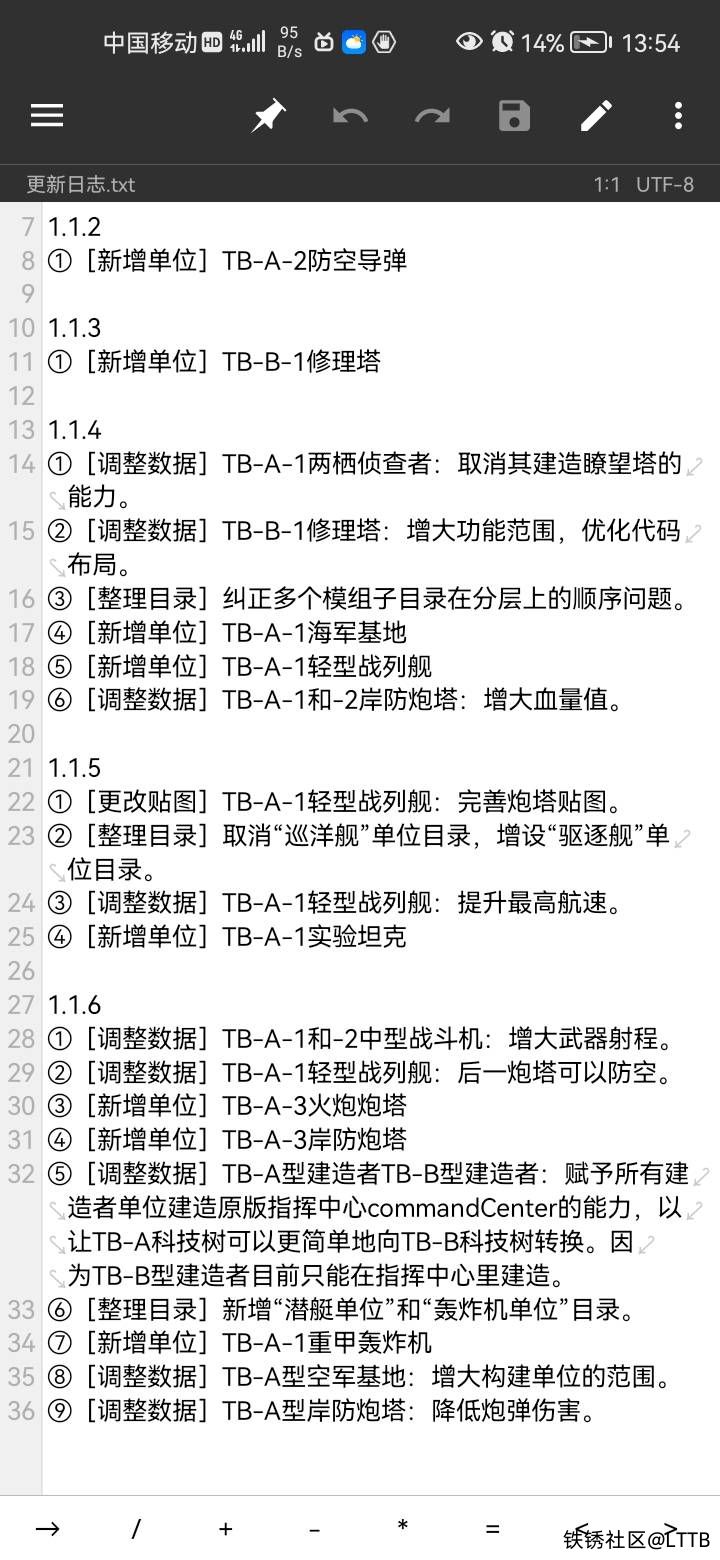 中国移动 HD 4G 95 B/s 14% 13:54

更新日志.txt 1:1 UTF-8

7 1.1.2
8 ①［新增单位］TB-A-2防空导弹
9
10 1.1.3
11 ①［新增单位］TB-B-1修理塔
12
13 1.1.4
14 ①［调整数据］TB-A-1两栖侦查者：取消其建造瞭望塔的能力。
15 ②［调整数据］TB-B-1修理塔：增大功能范围，优化代码布局。
16 ③［整理目录］纠正多个模组子目录在分层上的顺序问题。
17 ④［新增单位］TB-A-1海军基地
18 ⑤［新增单位］TB-A-1轻型战列舰
19 ⑥［调整数据］TB-A-1和-2岸防炮塔：增大血量值。
20
21 1.1.5
22 ①［更改贴图］TB-A-1轻型战列舰：完善炮塔贴图。
23 ②［整理目录］取消“巡洋舰”单位目录，增设“驱逐舰”单位目录。
24 ③［调整数据］TB-A-1轻型战列舰：提升最高航速。
25 ④［新增单位］TB-A-1实验坦克
26
27 1.1.6
28 ①［调整数据］TB-A-1和-2中型战斗机：增大武器射程。
29 ②［调整数据］TB-A-1轻型战列舰：后一炮塔可以防空。
30 ③［新增单位］TB-A-3火炮炮塔
31 ④［新增单位］TB-A-3岸防炮塔
32 ⑤［调整数据］TB-A型建造者TB-B型建造者：赋予所有建造者单位建造原版指挥中心commandCenter的能力，以让TB-A科技树可以更简单地向TB-B科技树转换。因为TB-B型建造者目前只能在指挥中心里建造。
33 ⑥［整理目录］新增“潜艇单位”和“轰炸机单位”目录。
34 ⑦［新增单位］TB-A-1重甲轰炸机
35 ⑧［调整数据］TB-A型空军基地：增大构建单位的范围。
36 ⑨［调整数据］TB-A型岸防炮塔：降低炮弹伤害。

→ / + - * = < >
铁锈社区@LTTB